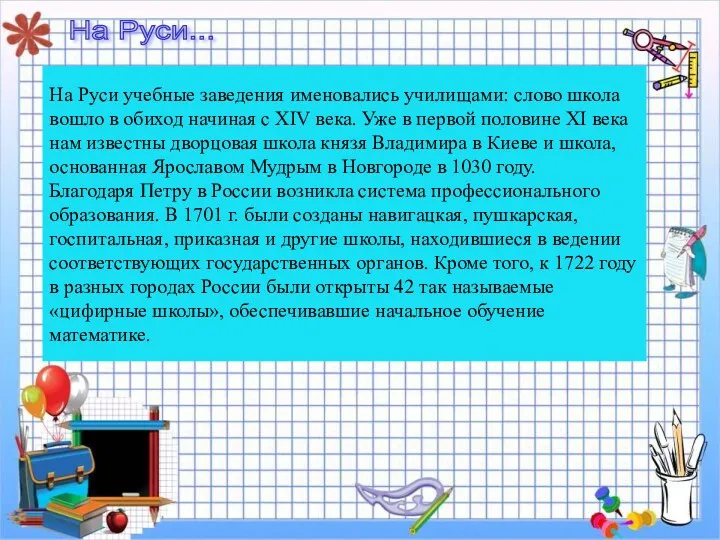 На Руси…

На Руси учебные заведения именовались училищами: слово школа вошло в обиход начиная с XIV века. Уже в первой половине XI века нам известны дворцовая школа князя Владимира в Киеве и школа, основанная Ярославом Мудрым в Новгороде в 1030 году.
Благодаря Петру в России возникла система профессионального образования. В 1701 г. были созданы навигацкая, пушкарская, госпитальная, приказная и другие школы, находившиеся в ведении соответствующих государственных органов. Кроме того, к 1722 году в разных городах России были открыты 42 так называемые «цифирные школы», обеспечивавшие начальное обучение математике.